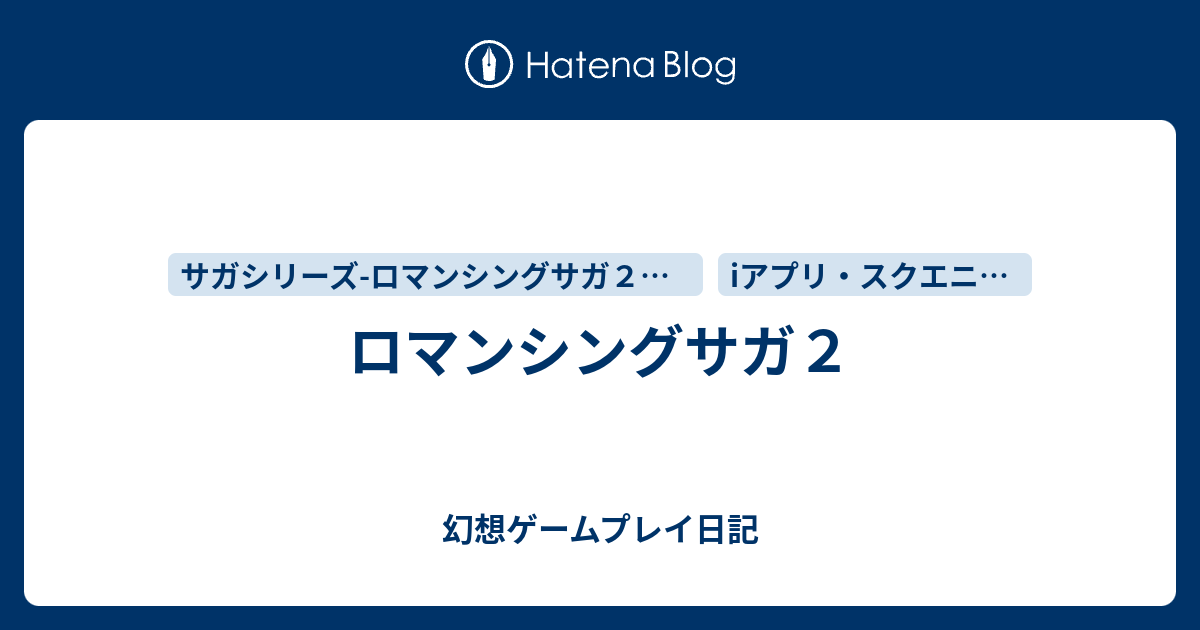 Hatena Blog

サガシリーズ-ロマンシングサガ２…

iアプリ・スクエニ…

ロマンシングサガ２

幻想ゲームプレイ日記